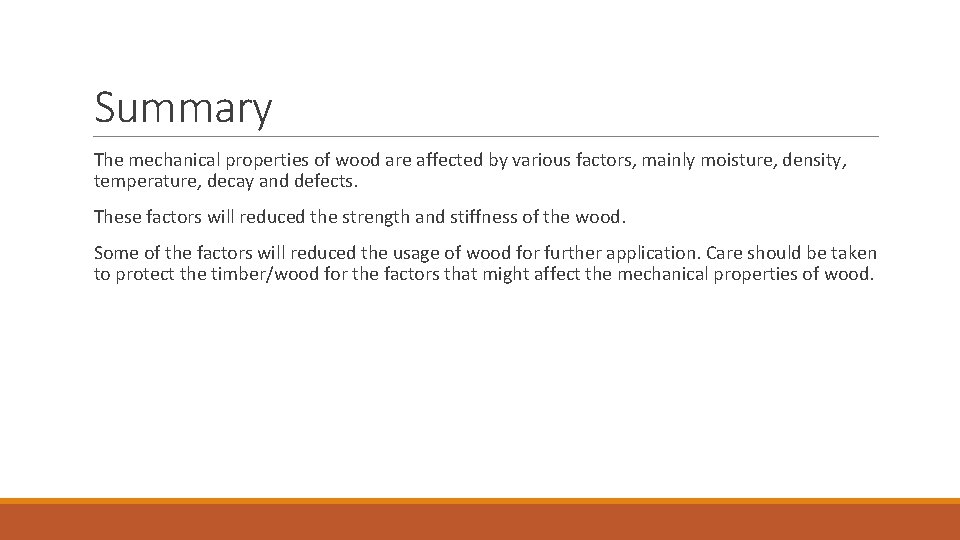 Summary

The mechanical properties of wood are affected by various factors, mainly moisture, density, temperature, decay and defects.

These factors will reduced the strength and stiffness of the wood.

Some of the factors will reduced the usage of wood for further application. Care should be taken to protect the timber/wood for the factors that might affect the mechanical properties of wood.